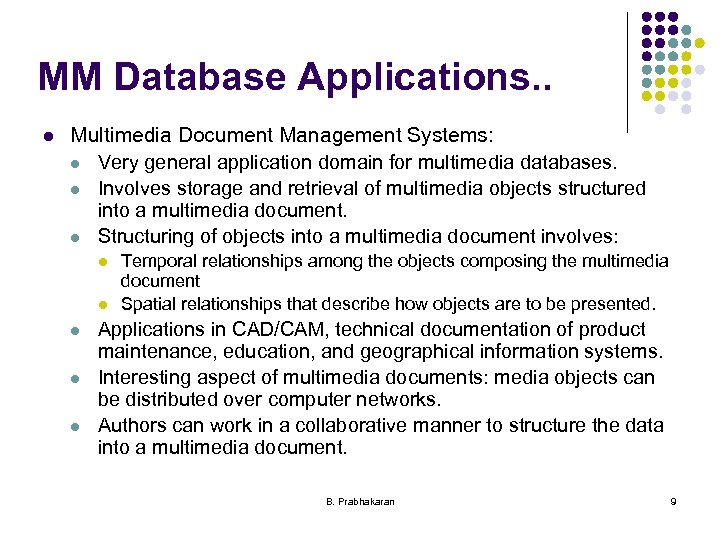 MM Database Applications..

- Multimedia Document Management Systems:
  - Very general application domain for multimedia databases.
  - Involves storage and retrieval of multimedia objects structured into a multimedia document.
  - Structuring of objects into a multimedia document involves:
    - Temporal relationships among the objects composing the multimedia document
    - Spatial relationships that describe how objects are to be presented.
  - Applications in CAD/CAM, technical documentation of product maintenance, education, and geographical information systems.
  - Interesting aspect of multimedia documents: media objects can be distributed over computer networks.
  - Authors can work in a collaborative manner to structure the data into a multimedia document.

B. Prabhakaran

9